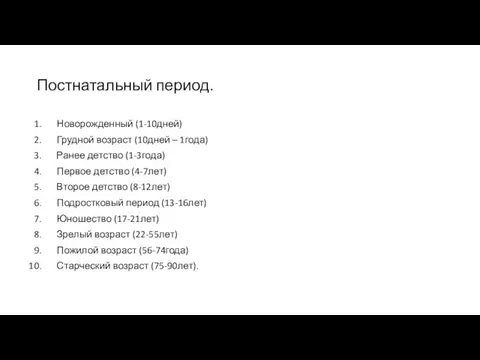 Постнатальный период.

1. Новорожденный (1-10дней)
2. Грудной возраст (10дней – 1года)
3. Ранее детство (1-3года)
4. Первое детство (4-7лет)
5. Второе детство (8-12лет)
6. Подростковый период (13-16лет)
7. Юношество (17-21лет)
8. Зрелый возраст (22-55лет)
9. Пожилой возраст (56-74года)
10. Старческий возраст (75-90лет).